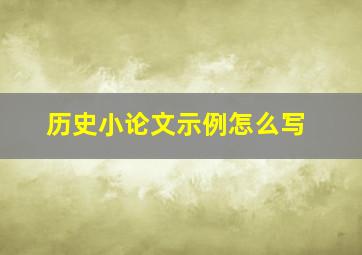 历史小论文示例怎么写